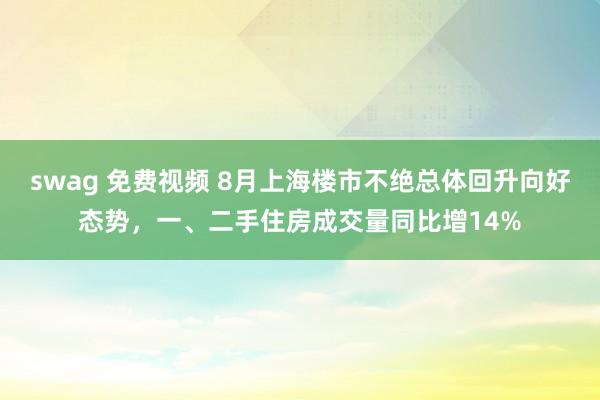 swag 免费视频 8月上海楼市不绝总体回升向好态势，一、二手住房成交量同比增14%